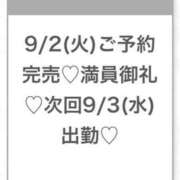 9/2(火)ご予約完売♡満員御礼♡次回9/3(水)出勤♡